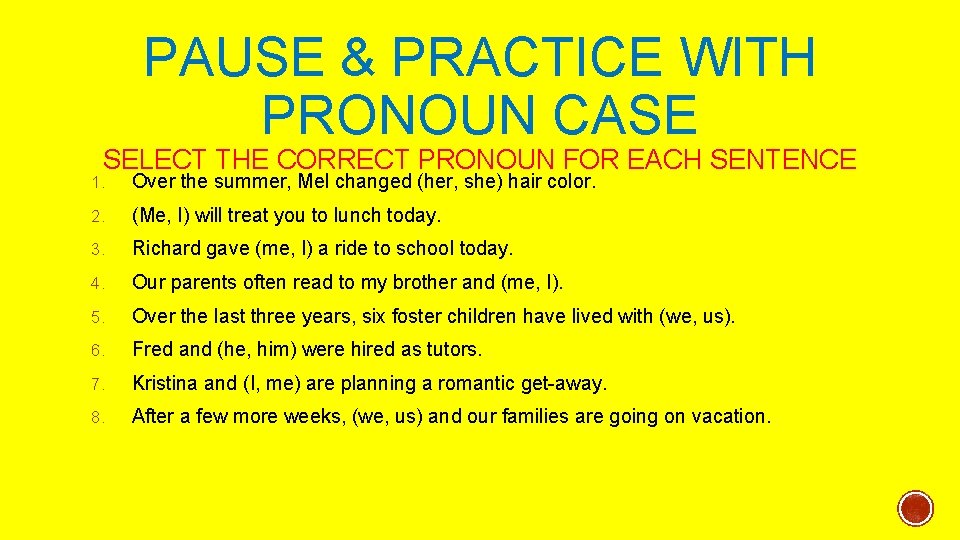 PAUSE & PRACTICE WITH PRONOUN CASE

SELECT THE CORRECT PRONOUN FOR EACH SENTENCE

1. Over the summer, Mel changed (her, she) hair color.
2. (Me, I) will treat you to lunch today.
3. Richard gave (me, I) a ride to school today.
4. Our parents often read to my brother and (me, I).
5. Over the last three years, six foster children have lived with (we, us).
6. Fred and (he, him) were hired as tutors.
7. Kristina and (I, me) are planning a romantic get-away.
8. After a few more weeks, (we, us) and our families are going on vacation.